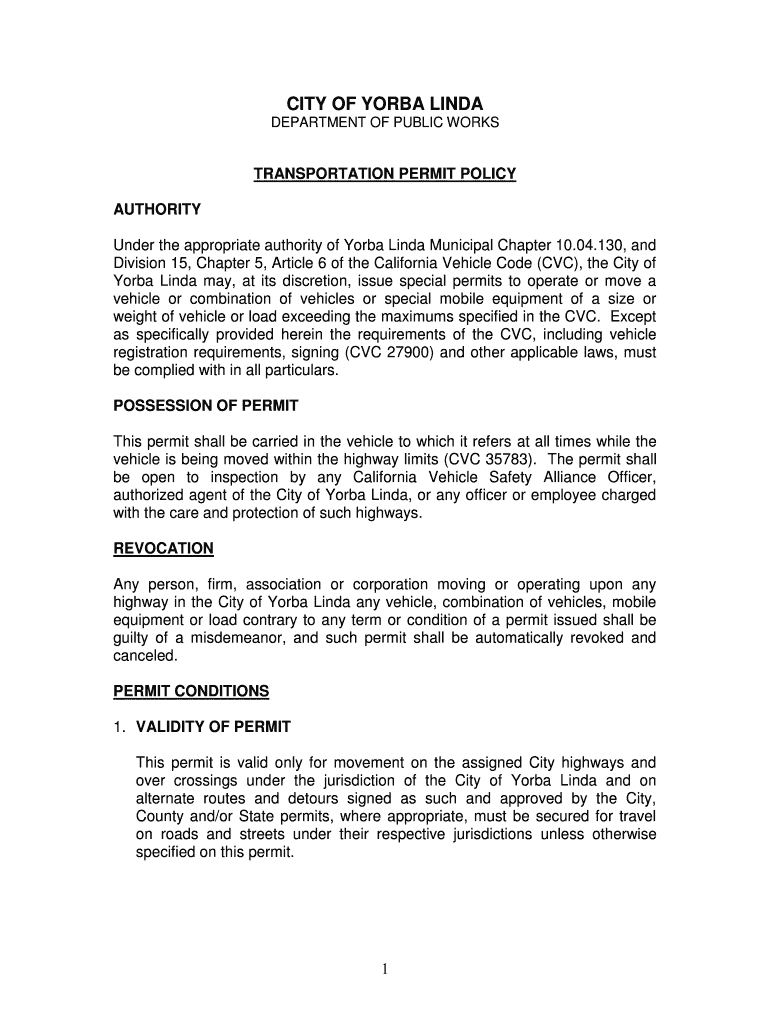 CITY OF YORBA LINDA
DEPARTMENT OF PUBLIC WORKS

TRANSPORTATION PERMIT POLICY

AUTHORITY

Under the appropriate authority of Yorba Linda Municipal Chapter 10.04.130, and Division 15, Chapter 5, Article 6 of the California Vehicle Code (CVC), the City of Yorba Linda may, at its discretion, issue special permits to operate or move a vehicle or combination of vehicles or special mobile equipment of a size or weight of vehicle or load exceeding the maximums specified in the CVC. Except as specifically provided herein the requirements of the CVC, including vehicle registration requirements, signing (CVC 27900) and other applicable laws, must be complied with in all particulars.

POSSESSION OF PERMIT

This permit shall be carried in the vehicle to which it refers at all times while the vehicle is being moved within the highway limits (CVC 35783). The permit shall be open to inspection by any California Vehicle Safety Alliance Officer, authorized agent of the City of Yorba Linda, or any officer or employee charged with the care and protection of such highways.

REVOCATION

Any person, firm, association or corporation moving or operating upon any highway in the City of Yorba Linda any vehicle, combination of vehicles, mobile equipment or load contrary to any term or condition of a permit issued shall be guilty of a misdemeanor, and such permit shall be automatically revoked and canceled.

PERMIT CONDITIONS

1. VALIDITY OF PERMIT

This permit is valid only for movement on the assigned City highways and over crossings under the jurisdiction of the City of Yorba Linda and on alternate routes and detours signed as such and approved by the City, County and/or State permits, where appropriate, must be secured for travel on roads and streets under their respective jurisdictions unless otherwise specified on this permit.

1